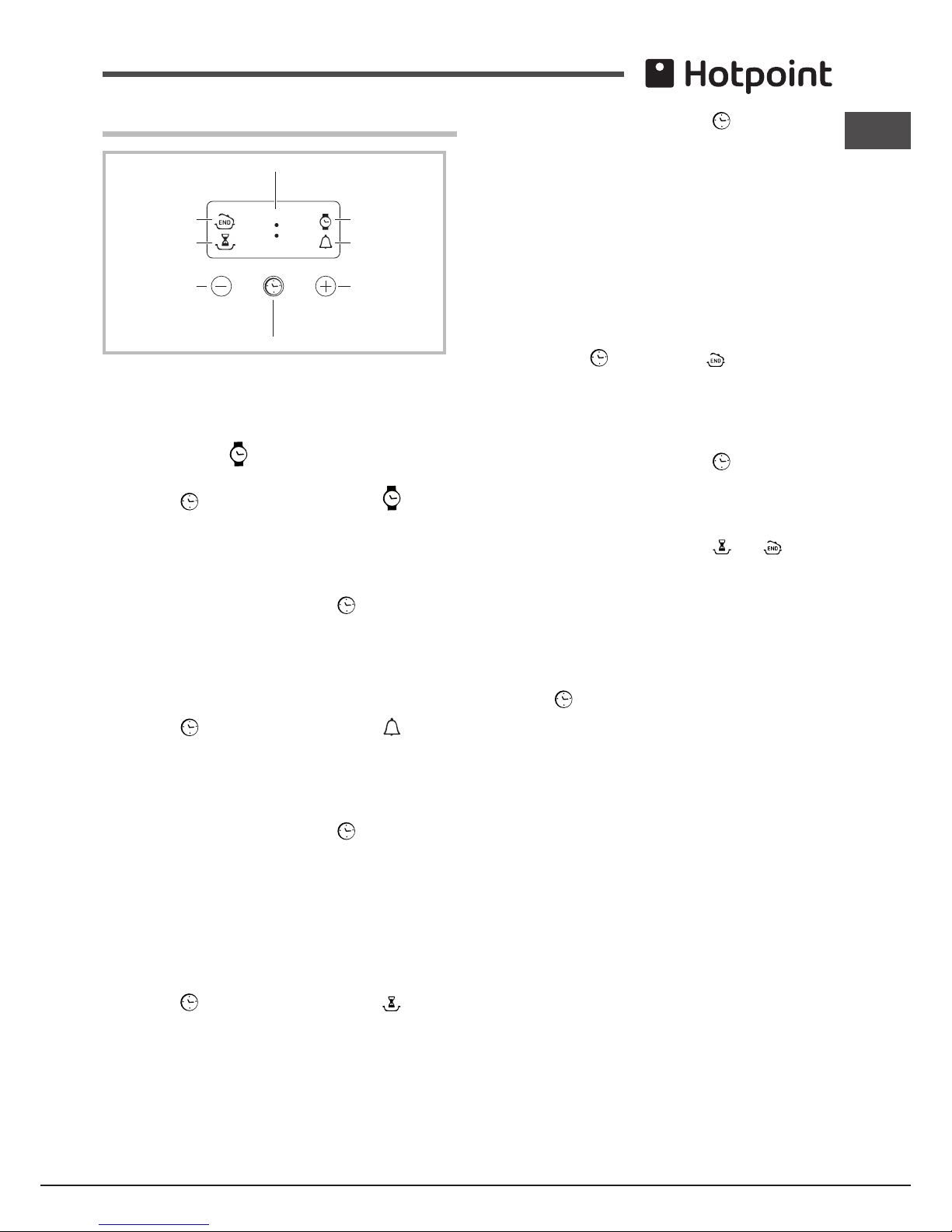 Hotpoint

END